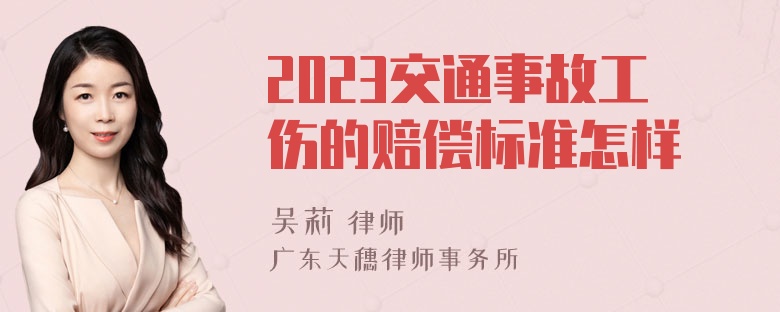 2023交通事故工伤的赔偿标准怎样

吴莉 律师

广东天穗律师事务所